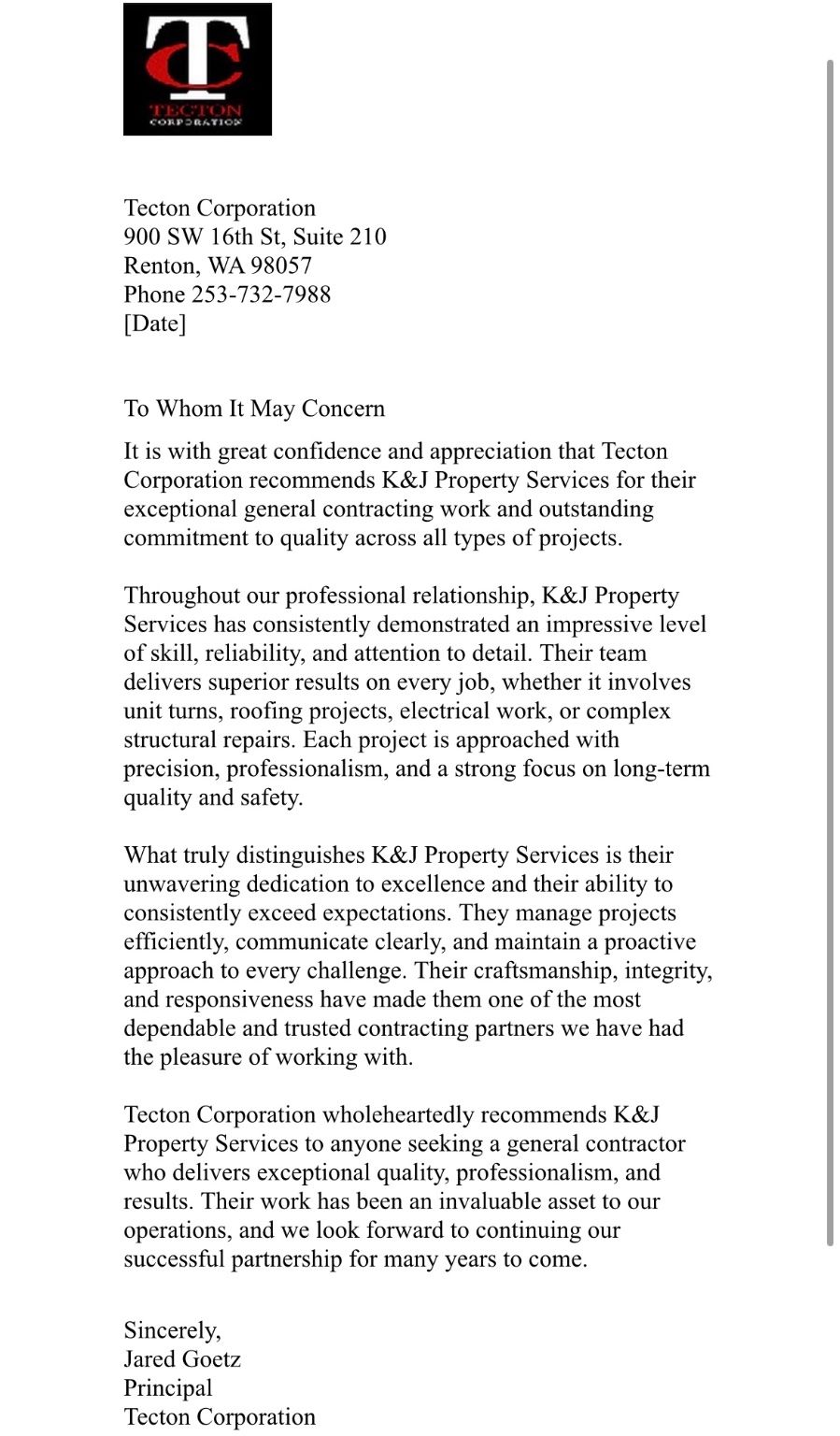 TC
TECTON
CORPORATION

Tecton Corporation
900 SW 16th St, Suite 210
Renton, WA 98057
Phone 253-732-7988
[Date]

To Whom It May Concern

It is with great confidence and appreciation that Tecton Corporation recommends K&J Property Services for their exceptional general contracting work and outstanding commitment to quality across all types of projects.

Throughout our professional relationship, K&J Property Services has consistently demonstrated an impressive level of skill, reliability, and attention to detail. Their team delivers superior results on every job, whether it involves unit turns, roofing projects, electrical work, or complex structural repairs. Each project is approached with precision, professionalism, and a strong focus on long-term quality and safety.

What truly distinguishes K&J Property Services is their unwavering dedication to excellence and their ability to consistently exceed expectations. They manage projects efficiently, communicate clearly, and maintain a proactive approach to every challenge. Their craftsmanship, integrity, and responsiveness have made them one of the most dependable and trusted contracting partners we have had the pleasure of working with.

Tecton Corporation wholeheartedly recommends K&J Property Services to anyone seeking a general contractor who delivers exceptional quality, professionalism, and results. Their work has been an invaluable asset to our operations, and we look forward to continuing our successful partnership for many years to come.

Sincerely,
Jared Goetz
Principal
Tecton Corporation